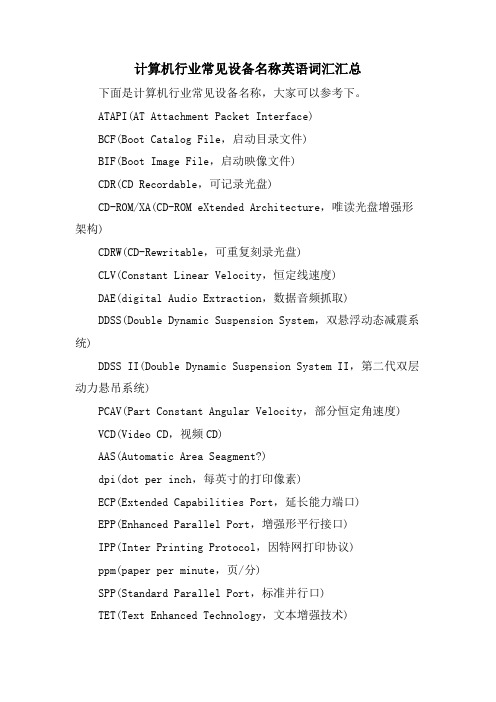 计算机行业常见设备名称英语词汇汇总

下面是计算机行业常见设备名称，大家可以参考下。

ATAPI(AT Attachment Packet Interface)

BCF(Boot Catalog File，启动目录文件)

BIF(Boot Image File，启动映像文件)

CDR(CD Recordable，可记录光盘)

CD-ROM/XA(CD-ROM eXtended Architecture，唯读光盘增强形架构)

CDRW(CD-Rewritable，可重复刻录光盘)

CLV(Constant Linear Velocity，恒定线速度)

DAE(digital Audio Extraction，数据音频抓取)

DDSS(Double Dynamic Suspension System，双悬浮动态减震系统)

DDSS II(Double Dynamic Suspension System II，第二代双层动力悬吊系统)

PCAV(Part Constant Angular Velocity，部分恒定角速度)

VCD(Video CD，视频CD)

AAS(Automatic Area Seagment?)

dpi(dot per inch，每英寸的打印像素)

ECP(Extended Capabilities Port，延长能力端口)

EPP(Enhanced Parallel Port，增强形平行接口)

IPP(Inter Printing Protocol，因特网打印协议)

ppm(paper per minute，页/分)

SPP(Standard Parallel Port，标准并行口)

TET(Text Enhanced Technology，文本增强技术)